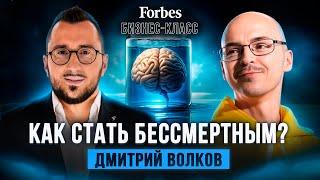 Forbes
БИЗНЕС-КЛАСС

КАК СТАТЬ БЕССМЕРТНЫМ?

ДМИТРИЙ ВОЛКОВ